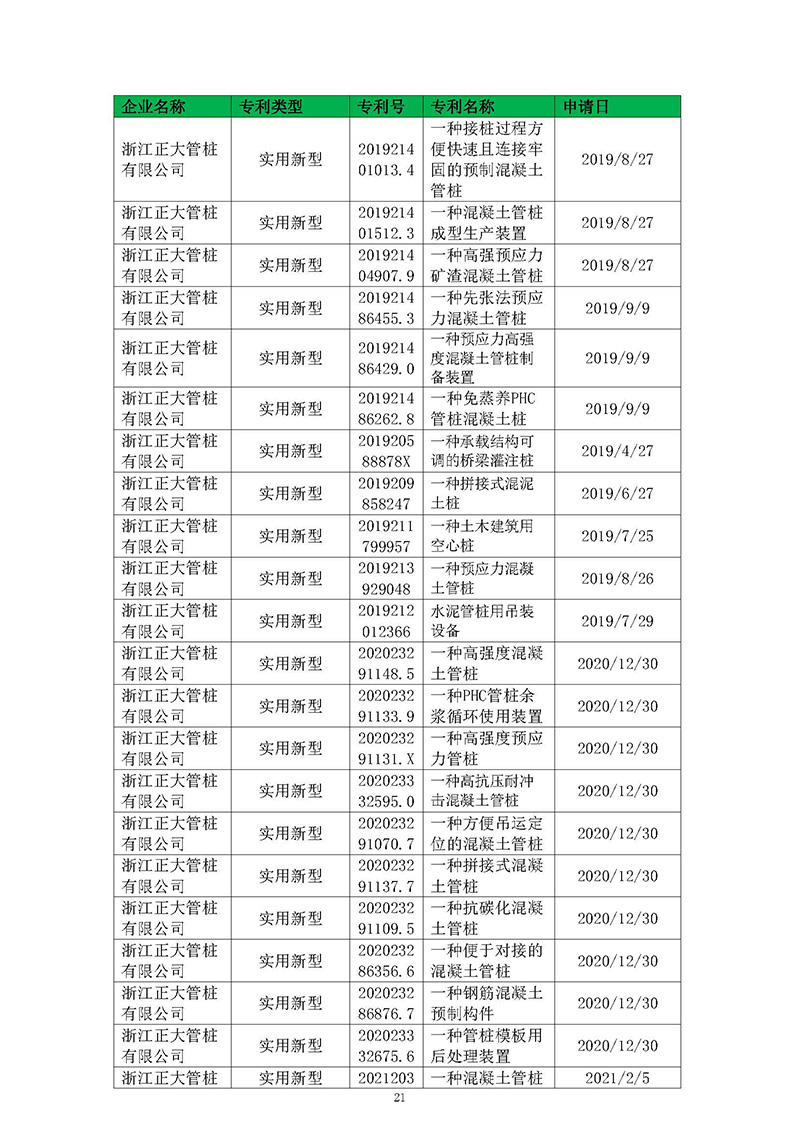 | 企业名称 | 专利类型 | 专利号 | 专利名称 | 申请日 |
|---|---|---|---|---|
| 浙江正大管桩有限公司 | 实用新型 | 201921401013.4 | 一种接桩过程方便快速且连接牢固的预制混凝土管桩 | 2019/8/27 |
| 浙江正大管桩有限公司 | 实用新型 | 201921401512.3 | 一种混凝土管桩成型生产装置 | 2019/8/27 |
| 浙江正大管桩有限公司 | 实用新型 | 201921404907.9 | 一种高强预应力矿渣混凝土管桩 | 2019/8/27 |
| 浙江正大管桩有限公司 | 实用新型 | 201921486455.3 | 一种先张法预应力混凝土管桩 | 2019/9/9 |
| 浙江正大管桩有限公司 | 实用新型 | 201921486429.0 | 一种预应力高强度混凝土管桩制备装置 | 2019/9/9 |
| 浙江正大管桩有限公司 | 实用新型 | 201921486262.8 | 一种免蒸养PHC管桩混凝土桩 | 2019/9/9 |
| 浙江正大管桩有限公司 | 实用新型 | 201920588878X | 一种承载结构可调的桥梁灌注桩 | 2019/4/27 |
| 浙江正大管桩有限公司 | 实用新型 | 2019209858247 | 一种拼接式混泥土桩 | 2019/6/27 |
| 浙江正大管桩有限公司 | 实用新型 | 2019211799957 | 一种土木建筑用空心桩 | 2019/7/25 |
| 浙江正大管桩有限公司 | 实用新型 | 2019213929048 | 一种预应力混凝土管桩 | 2019/8/26 |
| 浙江正大管桩有限公司 | 实用新型 | 2019212012366 | 水泥管桩用吊装设备 | 2019/7/29 |
| 浙江正大管桩有限公司 | 实用新型 | 202023291148.5 | 一种高强度混凝土管桩 | 2020/12/30 |
| 浙江正大管桩有限公司 | 实用新型 | 202023291133.9 | 一种PHC管桩余浆循环使用装置 | 2020/12/30 |
| 浙江正大管桩有限公司 | 实用新型 | 202023291131.X | 一种高强度预应力管桩 | 2020/12/30 |
| 浙江正大管桩有限公司 | 实用新型 | 202023332595.0 | 一种高抗压耐冲击混凝土管桩 | 2020/12/30 |
| 浙江正大管桩有限公司 | 实用新型 | 202023291070.7 | 一种方便吊运定位的混凝土管桩 | 2020/12/30 |
| 浙江正大管桩有限公司 | 实用新型 | 202023291137.7 | 一种拼接式混凝土管桩 | 2020/12/30 |
| 浙江正大管桩有限公司 | 实用新型 | 202023291109.5 | 一种抗碳化混凝土管桩 | 2020/12/30 |
| 浙江正大管桩有限公司 | 实用新型 | 202023286356.6 | 一种便于对接的混凝土管桩 | 2020/12/30 |
| 浙江正大管桩有限公司 | 实用新型 | 202023286876.7 | 一种钢筋混凝土预制构件 | 2020/12/30 |
| 浙江正大管桩有限公司 | 实用新型 | 202023332675.6 | 一种管桩模板用后处理装置 | 2020/12/30 |
| 浙江正大管桩 | 实用新型 | 2021203 | 一种混凝土管桩 | 2021/2/5 |

21